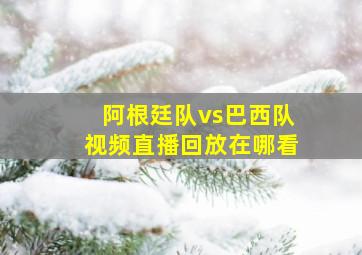 阿根廷队vs巴西队
视频直播回放在哪看